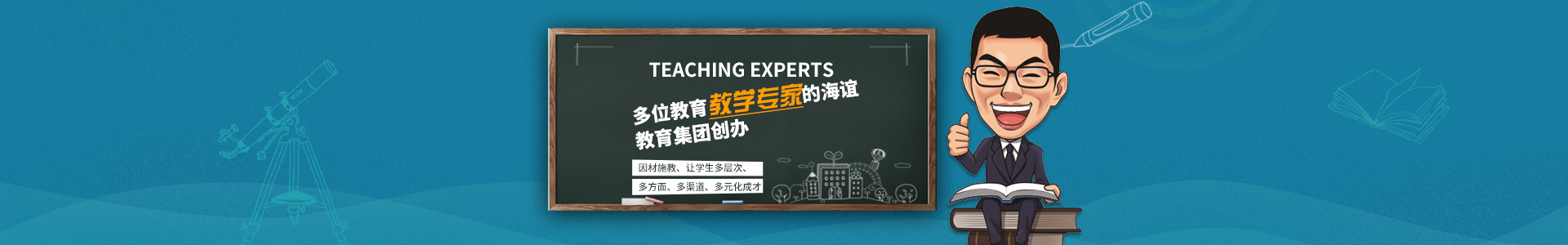 TEACHING EXPERTS

多位教育教学专家的海谊教育集团创办

因材施教、让学生多层次、

多方面、多渠道、多元化成才